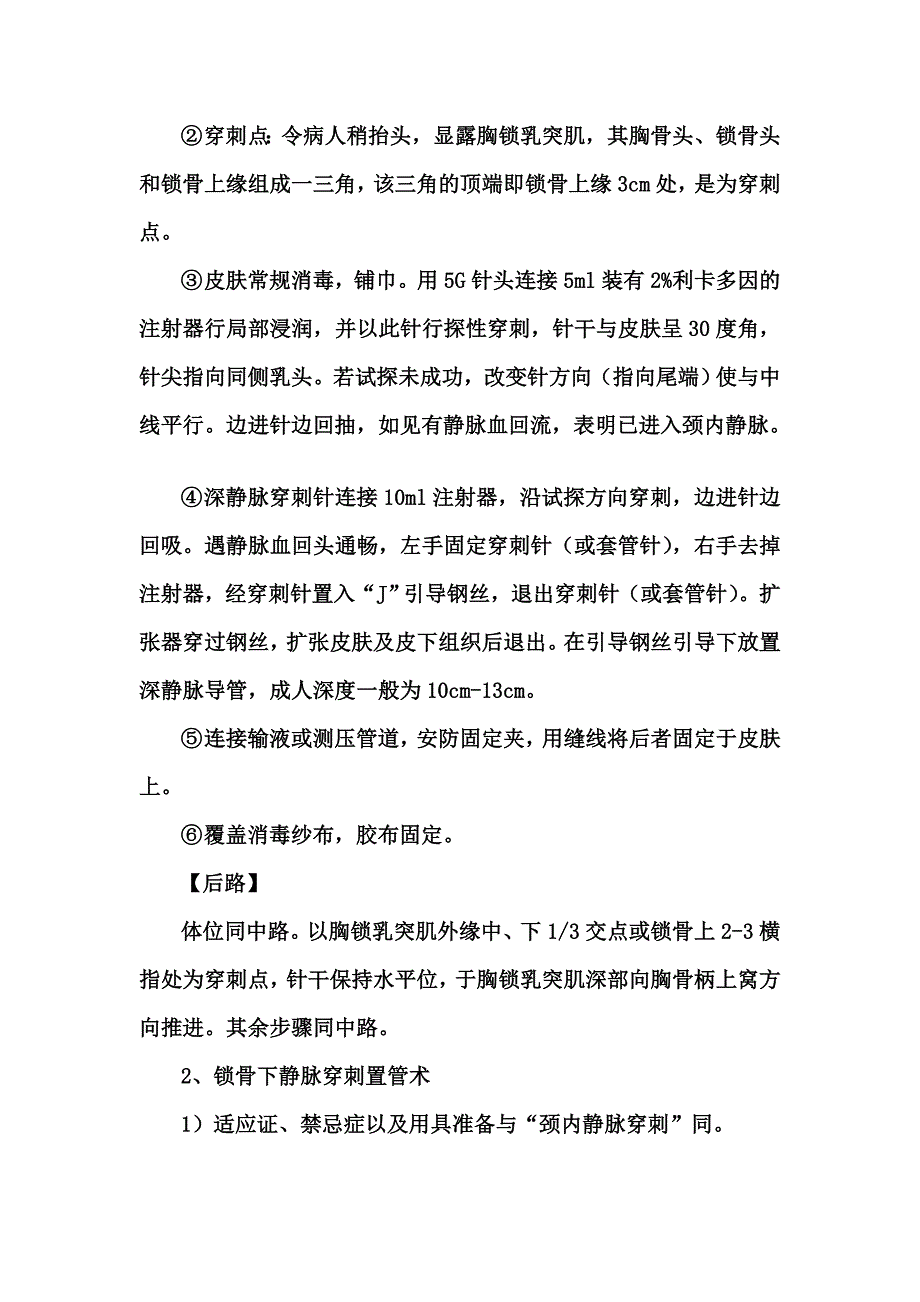 ②穿刺点:令病人稍抬头，显露胸锁乳突肌，其胸骨头、锁骨头和锁骨上缘组成一三角，该三角的顶端即锁骨上缘 3cm 处，是为穿刺点。

③皮肤常规消毒，铺巾。用 5G 针头连接 5ml 装有 2%利卡多因的注射器行局部浸润，并以此针行探性穿刺，针干与皮肤呈 30 度角，针尖指向同侧乳头。若试探未成功，改变针方向（指向尾端）使与中线平行。边进针边回抽，如见有静脉血回流，表明已进入颈内静脉。

④深静脉穿刺针连接 10ml 注射器，沿试探方向穿刺，边进针边回吸。遇静脉血回头通畅，左手固定穿刺针（或套管针），右手去掉注射器，经穿刺针置入“J”引导钢丝，退出穿刺针（或套管针）。扩张器穿过钢丝，扩张皮肤及皮下组织后退出。在引导钢丝引导下放置深静脉导管，成人深度一般为 10cm-13cm。

⑤连接输液或测压管道，安防固定夹，用缝线将后者固定于皮肤上。

⑥覆盖消毒纱布，胶布固定。

【后路】

体位同中路。以胸锁乳突肌外缘中、下 1/3 交点或锁骨上 2-3 横指处为穿刺点，针干保持水平位，于胸锁乳突肌深部向胸骨柄上窝方向推进。其余步骤同中路。

2、锁骨下静脉穿刺置管术

1）适应证、禁忌症以及用具准备与“颈内静脉穿刺”同。